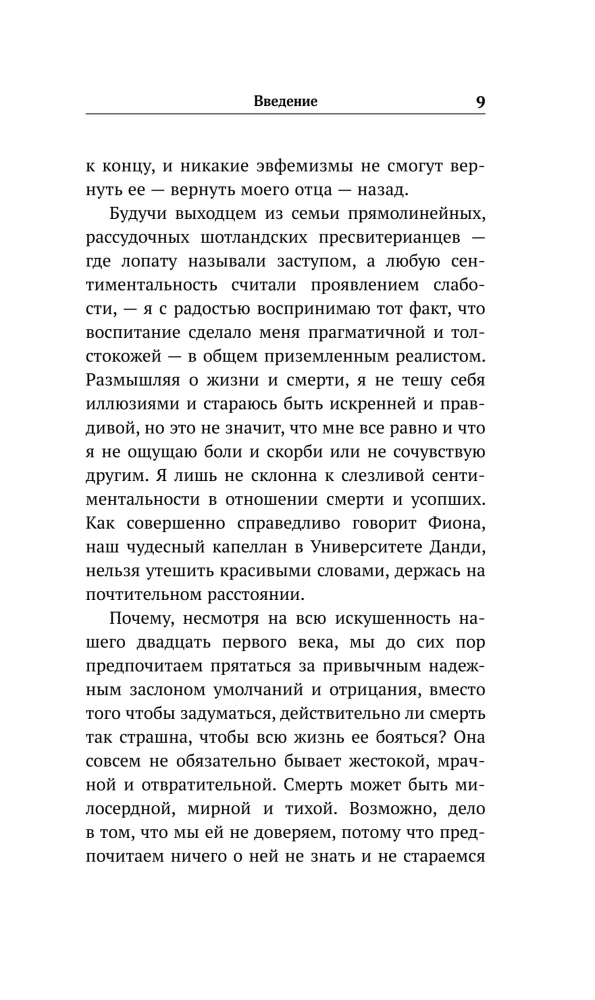 Введение 9

к концу, и никакие эвфемизмы не смогут вернуть ее — вернуть моего отца — назад.

Будучи выходцем из семьи прямолинейных, рассудочных шотландских пресвитерианцев — где лопату называли заступом, а любую сентиментальность считали проявлением слабости, — я с радостью воспринимаю тот факт, что воспитание сделало меня прагматичной и толстокожей — в общем приземленным реалистом. Размышляя о жизни и смерти, я не тешу себя иллюзиями и стараюсь быть искренней и правдивой, но это не значит, что мне все равно и что я не ощущаю боли и скорби или не сочувствую другим. Я лишь не склонна к слезливой сентиментальности в отношении смерти и усопших. Как совершенно справедливо говорит Фиона, наш чудесный капеллан в Университете Данди, нельзя утешить красивыми словами, держась на почтительном расстоянии.

Почему, несмотря на всю искушенность нашего двадцать первого века, мы до сих пор предпочитаем прятаться за привычным надежным заслоном умолчаний и отрицания, вместо того чтобы задуматься, действительно ли смерть так страшна, чтобы всю жизнь ее бояться? Она совсем не обязательно бывает жестокой, мрачной и отвратительной. Смерть может быть милосердной, мирной и тихой. Возможно, дело в том, что мы ей не доверяем, потому что предпочитаем ничего о ней не знать и не стараемся